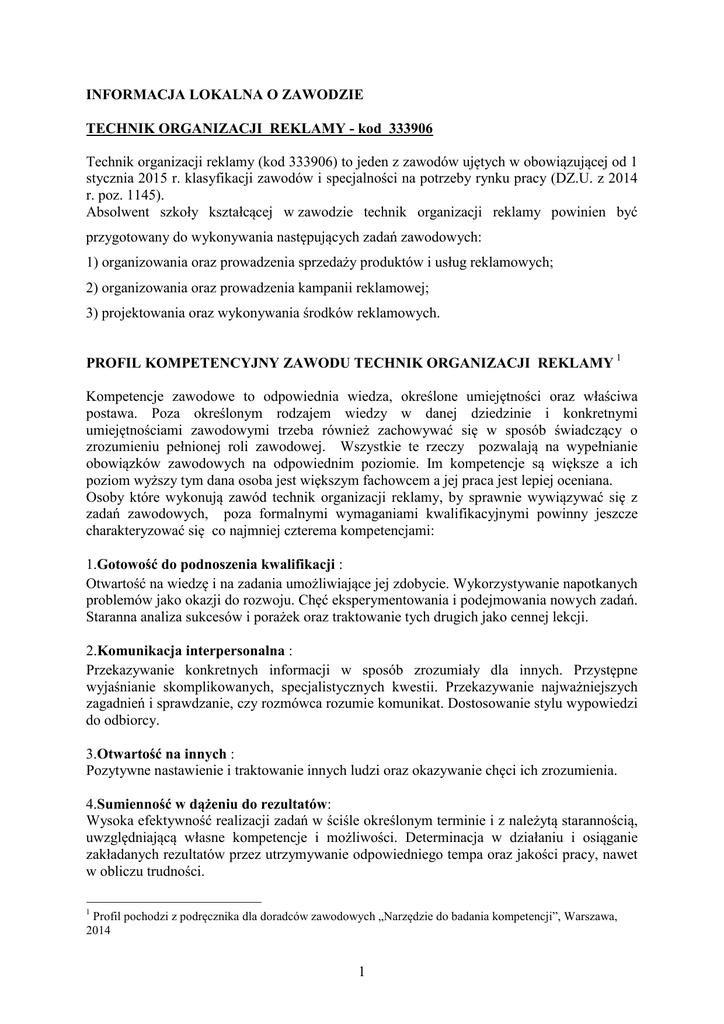 INFORMACJA LOKALNA O ZAWODZIE

TECHNIK ORGANIZACJI REKLAMY - kod 333906

Technik organizacji reklamy (kod 333906) to jeden z zawodów ujętych w obowiązującej od 1 stycznia 2015 r. klasyfikacji zawodów i specjalności na potrzeby rynku pracy (DZ.U. z 2014 r. poz. 1145).
Absolwent szkoły kształcącej w zawodzie technik organizacji reklamy powinien być przygotowany do wykonywania następujących zadań zawodowych:

1) organizowania oraz prowadzenia sprzedaży produktów i usług reklamowych;

2) organizowania oraz prowadzenia kampanii reklamowej;

3) projektowania oraz wykonywania środków reklamowych.

PROFIL KOMPETENCYJNY ZAWODU TECHNIK ORGANIZACJI REKLAMY $^1$

Kompetencje zawodowe to odpowiednia wiedza, określone umiejętności oraz właściwa postawa. Poza określonym rodzajem wiedzy w danej dziedzinie i konkretnymi umiejętnościami zawodowymi trzeba również zachowywać się w sposób świadczący o zrozumieniu pełnionej roli zawodowej. Wszystkie te rzeczy pozwalają na wypełnianie obowiązków zawodowych na odpowiednim poziomie. Im kompetencje są większe a ich poziom wyższy tym dana osoba jest większym fachowcem a jej praca jest lepiej oceniana.
Osoby które wykonują zawód technik organizacji reklamy, by sprawnie wywiązywać się z zadań zawodowych, poza formalnymi wymaganiami kwalifikacyjnymi powinny jeszcze charakteryzować się co najmniej czterema kompetencjami:

1.Gotowość do podnoszenia kwalifikacji :
Otwartość na wiedzę i na zadania umożliwiające jej zdobycie. Wykorzystywanie napotkanych problemów jako okazji do rozwoju. Chęć eksperymentowania i podejmowania nowych zadań. Staranna analiza sukcesów i porażek oraz traktowanie tych drugich jako cennej lekcji.

2.Komunikacja interpersonalna :
Przekazywanie konkretnych informacji w sposób zrozumiały dla innych. Przystępne wyjaśnianie skomplikowanych, specjalistycznych kwestii. Przekazywanie najważniejszych zagadnień i sprawdzanie, czy rozmówca rozumie komunikat. Dostosowanie stylu wypowiedzi do odbiorcy.

3.Otwartość na innych :
Pozytywne nastawienie i traktowanie innych ludzi oraz okazywanie chęci ich zrozumienia.

4.Sumienność w dążeniu do rezultatów:
Wysoka efektywność realizacji zadań w ściśle określonym terminie i z należytą starannością, uwzględniającą własne kompetencje i możliwości. Determinacja w działaniu i osiąganie zakładanych rezultatów przez utrzymywanie odpowiedniego tempa oraz jakości pracy, nawet w obliczu trudności.

$^1$ Profil pochodzi z podręcznika dla doradców zawodowych „Narzędzie do badania kompetencji", Warszawa, 2014

1